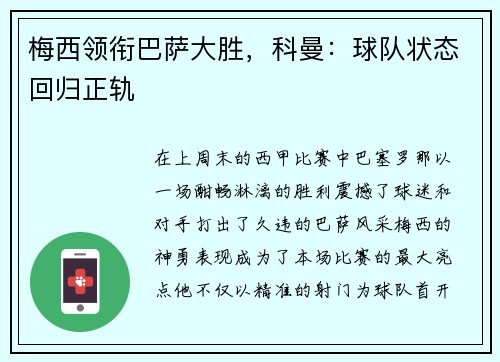 梅西领衔巴萨大胜，科曼：球队状态回归正轨

在上周末的西甲比赛中巴塞罗那以一场酣畅淋漓的胜利震撼了球迷和对手打出了久违的巴萨风采梅西的神勇表现成为了本场比赛的最大亮点他不仅以精准的射门为球队首开